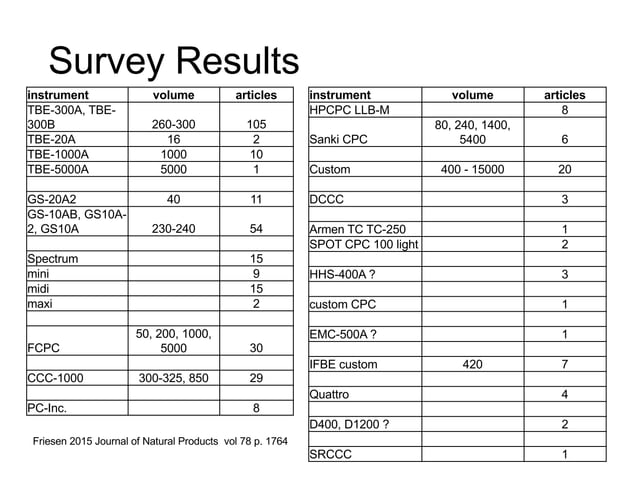 Survey Results

| instrument | volume | articles |
|---|---|---|
| TBE-300A, TBE-300B | 260-300 | 105 |
| TBE-20A | 16 | 2 |
| TBE-1000A | 1000 | 10 |
| TBE-5000A | 5000 | 1 |
| | | |
| GS-20A2 | 40 | 11 |
| GS-10AB, GS10A-2, GS10A | 230-240 | 54 |
| | | |
| Spectrum | | 15 |
| mini | | 9 |
| midi | | 15 |
| maxi | | 2 |
| | | |
| FCPC | 50, 200, 1000, 5000 | 30 |
| | | |
| CCC-1000 | 300-325, 850 | 29 |
| | | |
| PC-Inc. | | 8 |

Friesen 2015 Journal of Natural Products vol 78 p. 1764

| instrument | volume | articles |
|---|---|---|
| HPCPC LLB-M | | 8 |
| Sanki CPC | 80, 240, 1400, 5400 | 6 |
| | | |
| Custom | 400 - 15000 | 20 |
| | | |
| DCCC | | 3 |
| | | |
| Armen TC TC-250 | | 1 |
| SPOT CPC 100 light | | 2 |
| | | |
| HHS-400A ? | | 3 |
| | | |
| custom CPC | | 1 |
| | | |
| EMC-500A ? | | 1 |
| | | |
| IFBE custom | 420 | 7 |
| | | |
| Quattro | | 4 |
| | | |
| D400, D1200 ? | | 2 |
| | | |
| SRCCC | | 1 |